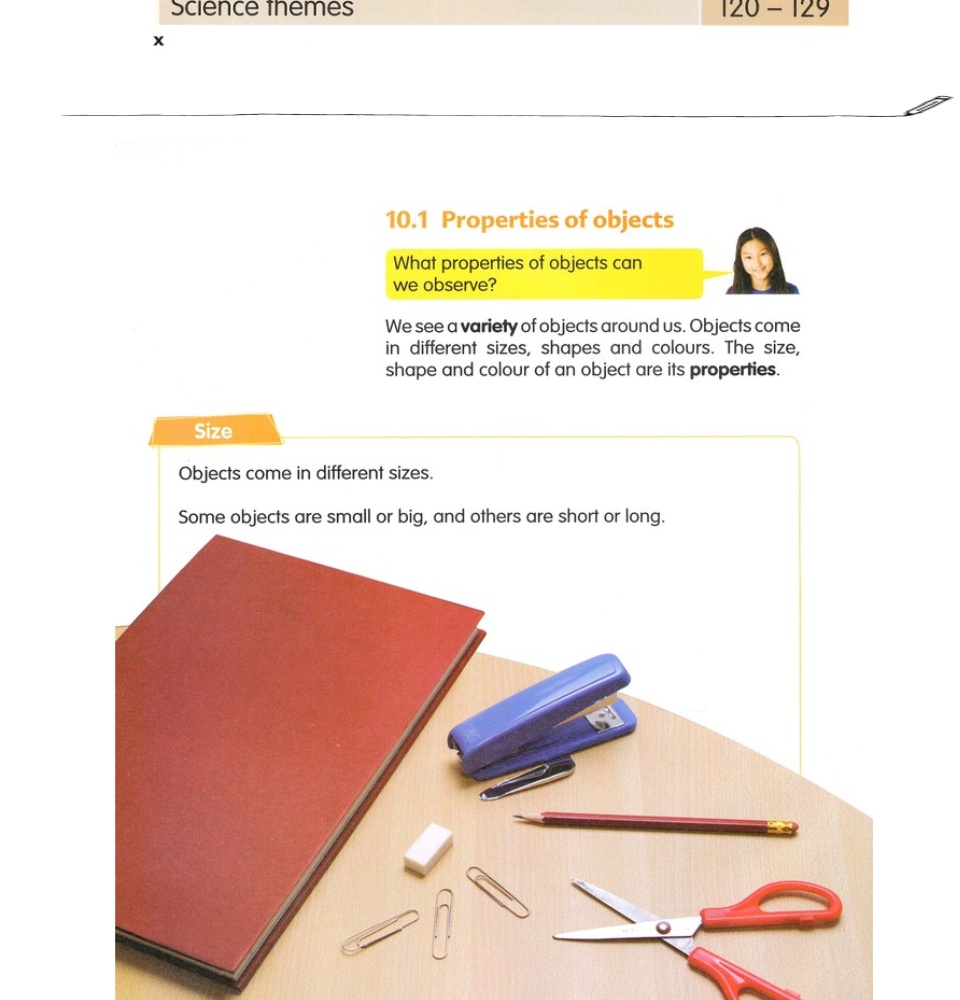 Science themes 120 – 129

x

10.1 Properties of objects

What properties of objects can we observe?

We see a variety of objects around us. Objects come in different sizes, shapes and colours. The size, shape and colour of an object are its properties.

Size

Objects come in different sizes.

Some objects are small or big, and others are short or long.